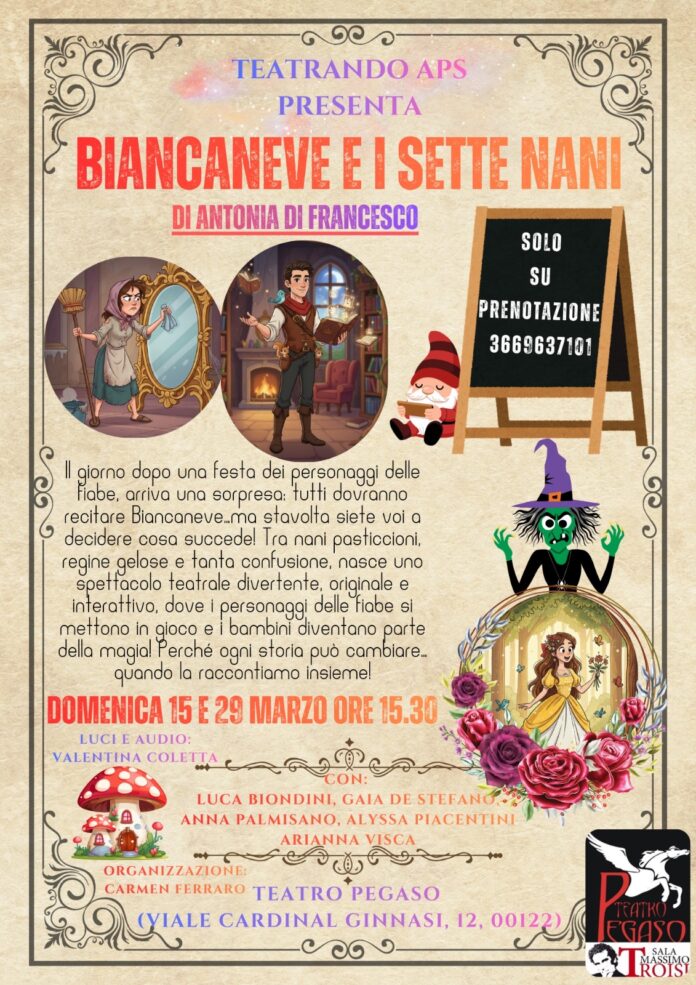 TEATRANDO APS
PRESENTA

BIANCANEVE E I SETTE NANI

DI ANTONIA DI FRANCESCO

SOLO
SU
PRENOTAZIONE
3669637101

Il giorno dopo una festa dei personaggi delle fiabe, arriva una sorpresa: tutti dovranno recitare Biancaneve...ma stavolta siete voi a decidere cosa succede! Tra nani pasticcioni, regine gelose e tanta confusione, nasce uno spettacolo teatrale divertente, originale e interattivo, dove i personaggi delle fiabe si mettono in gioco e i bambini diventano parte della magia! Perché ogni storia può cambiare... quando la raccontiamo insieme!

DOMENICA 15 E 29 MARZO ORE 15.30

LUCI E AUDIO:
VALENTINA COLETTA

CON:
LUCA BIONDINI, GAIA DE STEFANO,
ANNA PALMISANO, ALYSSA PIACENTINI
ARIANNA VISCA

ORGANIZZAZIONE:
CARMEN FERRARO

TEATRO PEGASO
(VIALE CARDINAL GINNASI, 12, 00122)

TEATRO PEGASO
SALA MASSIMO TROISI